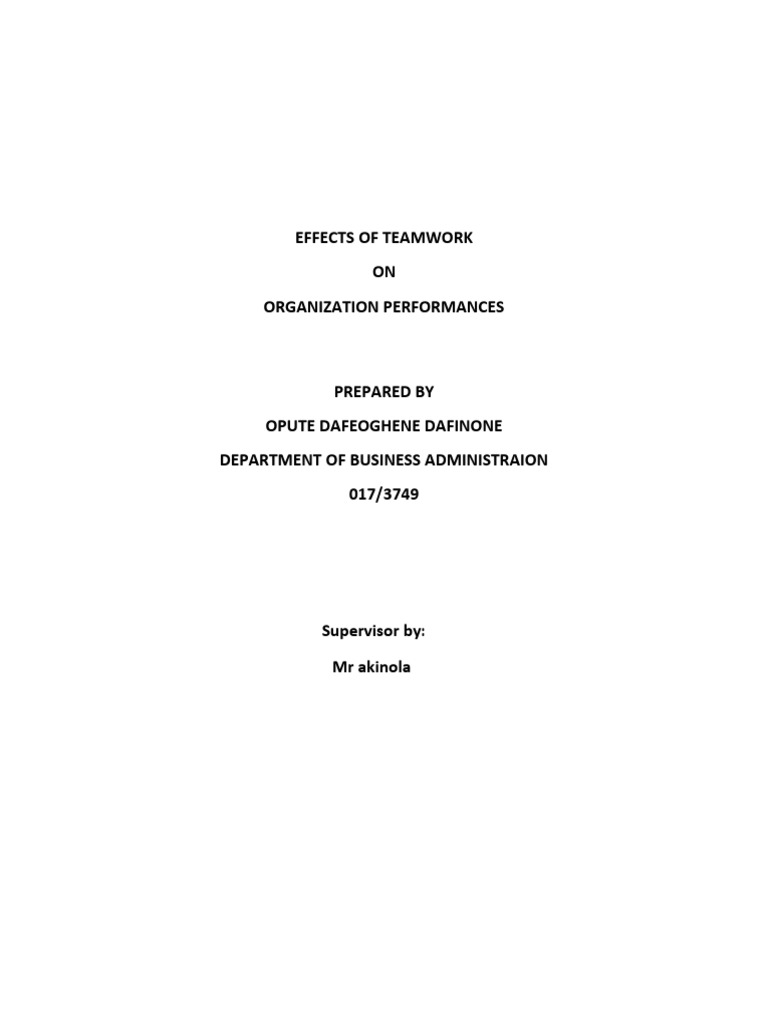 EFFECTS OF TEAMWORK

ON

ORGANIZATION PERFORMANCES

PREPARED BY

OPUTE DAFEOGHENE DAFINONE

DEPARTMENT OF BUSINESS ADMINISTRAION

017/3749

Supervisor by:

Mr akinola